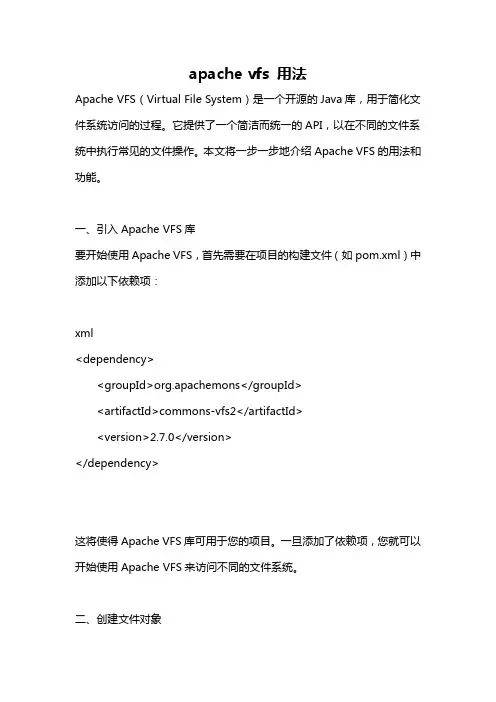 apache vfs 用法

Apache VFS（Virtual File System）是一个开源的 Java 库，用于简化文件系统访问的过程。它提供了一个简洁而统一的 API，以在不同的文件系统中执行常见的文件操作。本文将一步一步地介绍 Apache VFS 的用法和功能。

一、引入 Apache VFS 库

要开始使用 Apache VFS，首先需要在项目的构建文件（如 pom.xml）中添加以下依赖项：

xml
<dependency>
<groupId>org.apachemons</groupId>
<artifactId>commons-vfs2</artifactId>
<version>2.7.0</version>
</dependency>

这将使得 Apache VFS 库可用于您的项目。一旦添加了依赖项，您就可以开始使用 Apache VFS 来访问不同的文件系统。

二、创建文件对象